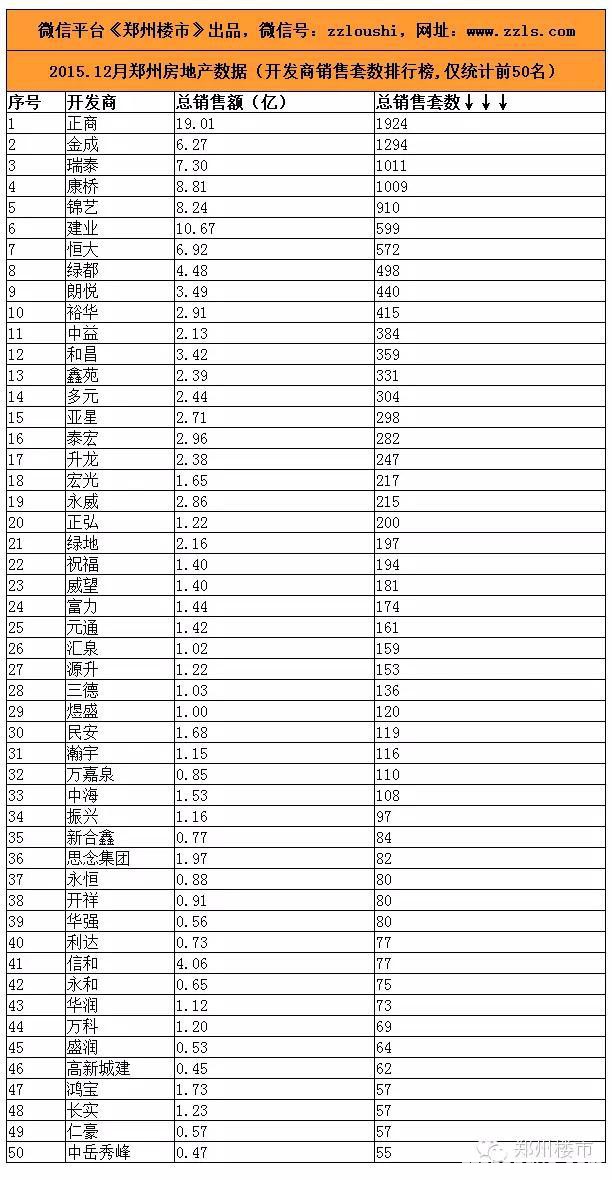 微信平台《郑州楼市》出品，微信号：zzloushi，网址：www.zzls.com

2015.12月郑州房地产数据（开发商销售套数排行榜，仅统计前50名）

| 序号 | 开发商 | 总销售额（亿） | 总销售套数↓↓↓ |
|---|---|---|---|
| 1 | 正商 | 19.01 | 1924 |
| 2 | 金成 | 6.27 | 1294 |
| 3 | 瑞泰 | 7.30 | 1011 |
| 4 | 康桥 | 8.81 | 1009 |
| 5 | 锦艺 | 8.24 | 910 |
| 6 | 建业 | 10.67 | 599 |
| 7 | 恒大 | 6.92 | 572 |
| 8 | 绿都 | 4.48 | 498 |
| 9 | 朗悦 | 3.49 | 440 |
| 10 | 裕华 | 2.91 | 415 |
| 11 | 中益 | 2.13 | 384 |
| 12 | 和昌 | 3.42 | 359 |
| 13 | 鑫苑 | 2.39 | 331 |
| 14 | 多元 | 2.44 | 304 |
| 15 | 亚星 | 2.71 | 298 |
| 16 | 泰宏 | 2.96 | 282 |
| 17 | 升龙 | 2.38 | 247 |
| 18 | 宏光 | 1.65 | 217 |
| 19 | 永威 | 2.86 | 215 |
| 20 | 正弘 | 1.22 | 200 |
| 21 | 绿地 | 2.16 | 197 |
| 22 | 祝福 | 1.40 | 194 |
| 23 | 威望 | 1.40 | 181 |
| 24 | 富力 | 1.44 | 174 |
| 25 | 元通 | 1.42 | 161 |
| 26 | 汇泉 | 1.02 | 159 |
| 27 | 源升 | 1.22 | 153 |
| 28 | 三德 | 1.03 | 136 |
| 29 | 煜盛 | 1.00 | 120 |
| 30 | 民安 | 1.68 | 119 |
| 31 | 瀚宇 | 1.15 | 116 |
| 32 | 万嘉泉 | 0.85 | 110 |
| 33 | 中海 | 1.53 | 108 |
| 34 | 振兴 | 1.16 | 97 |
| 35 | 新合鑫 | 0.77 | 84 |
| 36 | 思念集团 | 1.97 | 82 |
| 37 | 永恒 | 0.88 | 80 |
| 38 | 开祥 | 0.91 | 80 |
| 39 | 华强 | 0.56 | 80 |
| 40 | 利达 | 0.73 | 77 |
| 41 | 信和 | 4.06 | 77 |
| 42 | 永和 | 0.65 | 75 |
| 43 | 华润 | 1.12 | 73 |
| 44 | 万科 | 1.20 | 69 |
| 45 | 盛润 | 0.53 | 64 |
| 46 | 高新城建 | 0.45 | 62 |
| 47 | 鸿宝 | 1.73 | 57 |
| 48 | 长实 | 1.23 | 57 |
| 49 | 仁豪 | 0.57 | 57 |
| 50 | 中岳秀峰 | 0.47 | 55 |

郑州楼市